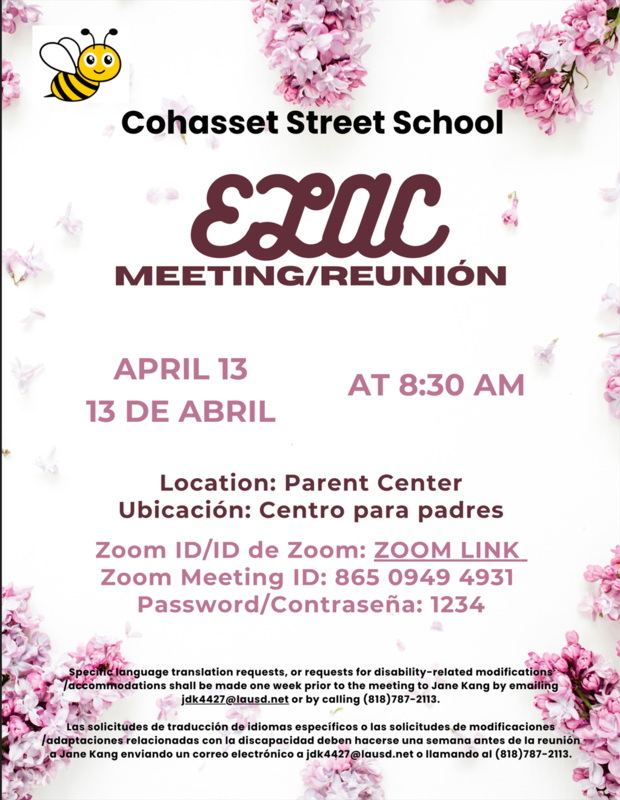 Cohasset Street School

ELAC

MEETING/REUNIÓN

APRIL 13
13 DE ABRIL

AT 8:30 AM

Location: Parent Center
Ubicación: Centro para padres

Zoom ID/ID de Zoom: ZOOM LINK
Zoom Meeting ID: 865 0949 4931
Password/Contraseña: 1234

Specific language translation requests, or requests for disability-related modifications /accommodations shall be made one week prior to the meeting to Jane Kang by emailing jdk4427@lausd.net or by calling (818)787-2113.

Las solicitudes de traducción de idiomas específicos o las solicitudes de modificaciones /adaptaciones relacionadas con la discapacidad deben hacerse una semana antes de la reunión a Jane Kang enviando un correo electrónico a jdk4427@lausd.net o llamando al (818)787-2113.